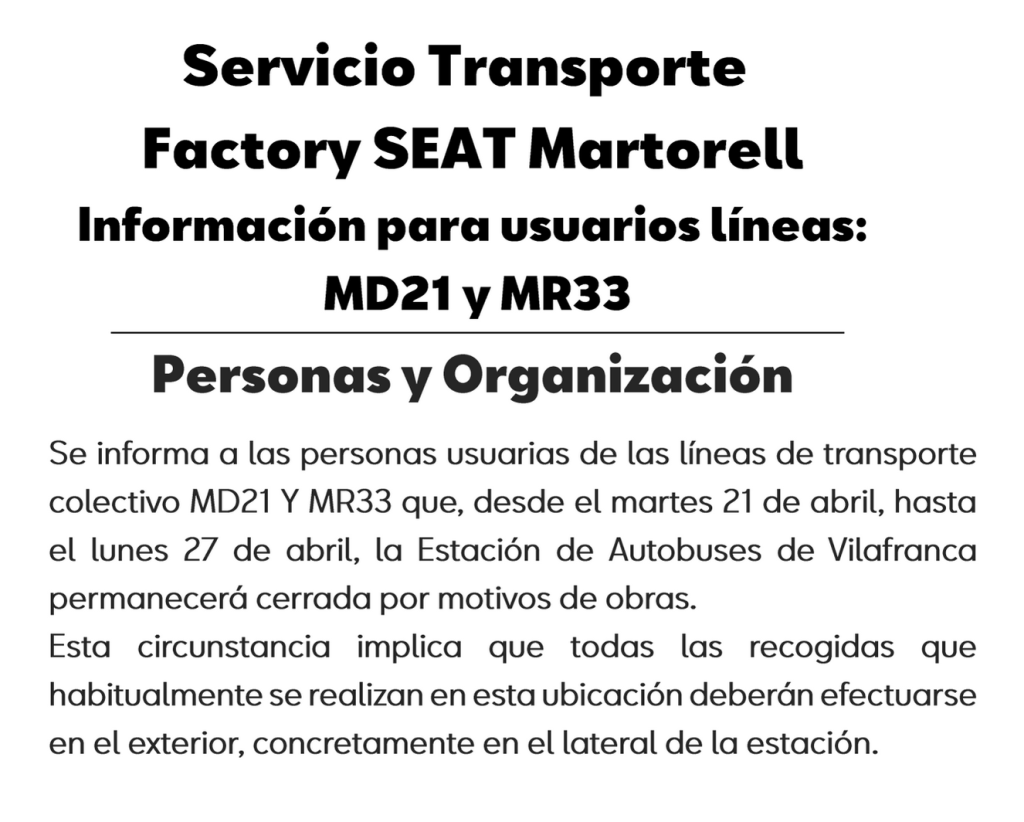 Servicio Transporte
Factory SEAT Martorell
Información para usuarios líneas:
MD21 y MR33

Personas y Organización

Se informa a las personas usuarias de las líneas de transporte colectivo MD21 Y MR33 que, desde el martes 21 de abril, hasta el lunes 27 de abril, la Estación de Autobuses de Vilafranca permanecerá cerrada por motivos de obras.
Esta circunstancia implica que todas las recogidas que habitualmente se realizan en esta ubicación deberán efectuarse en el exterior, concretamente en el lateral de la estación.